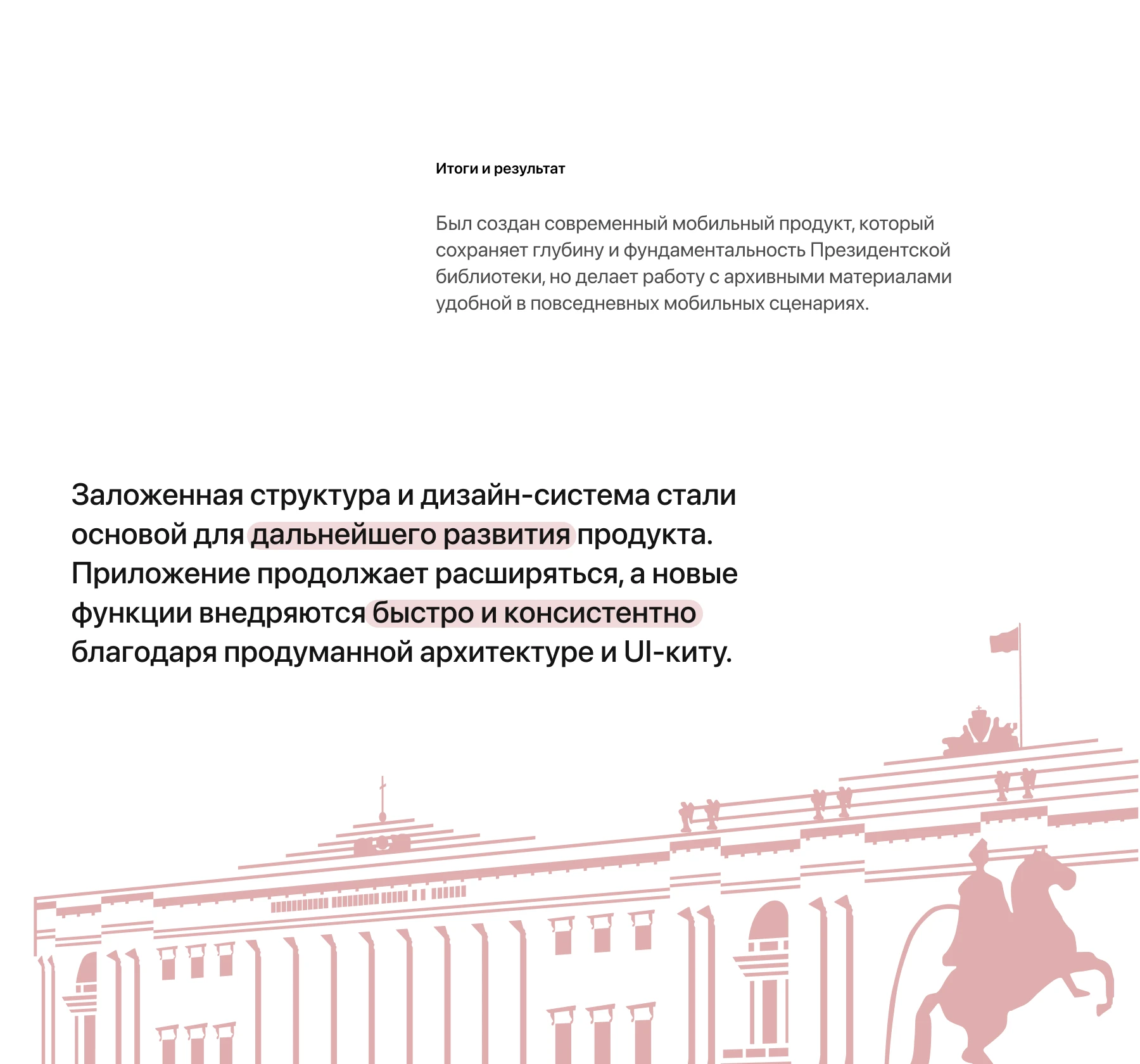 Итоги и результат

Был создан современный мобильный продукт, который сохраняет глубину и фундаментальность Президентской библиотеки, но делает работу с архивными материалами удобной в повседневных мобильных сценариях.

Заложенная структура и дизайн-система стали основой для дальнейшего развития продукта. Приложение продолжает расширяться, а новые функции внедряются быстро и консистентно благодаря продуманной архитектуре и UI-киту.